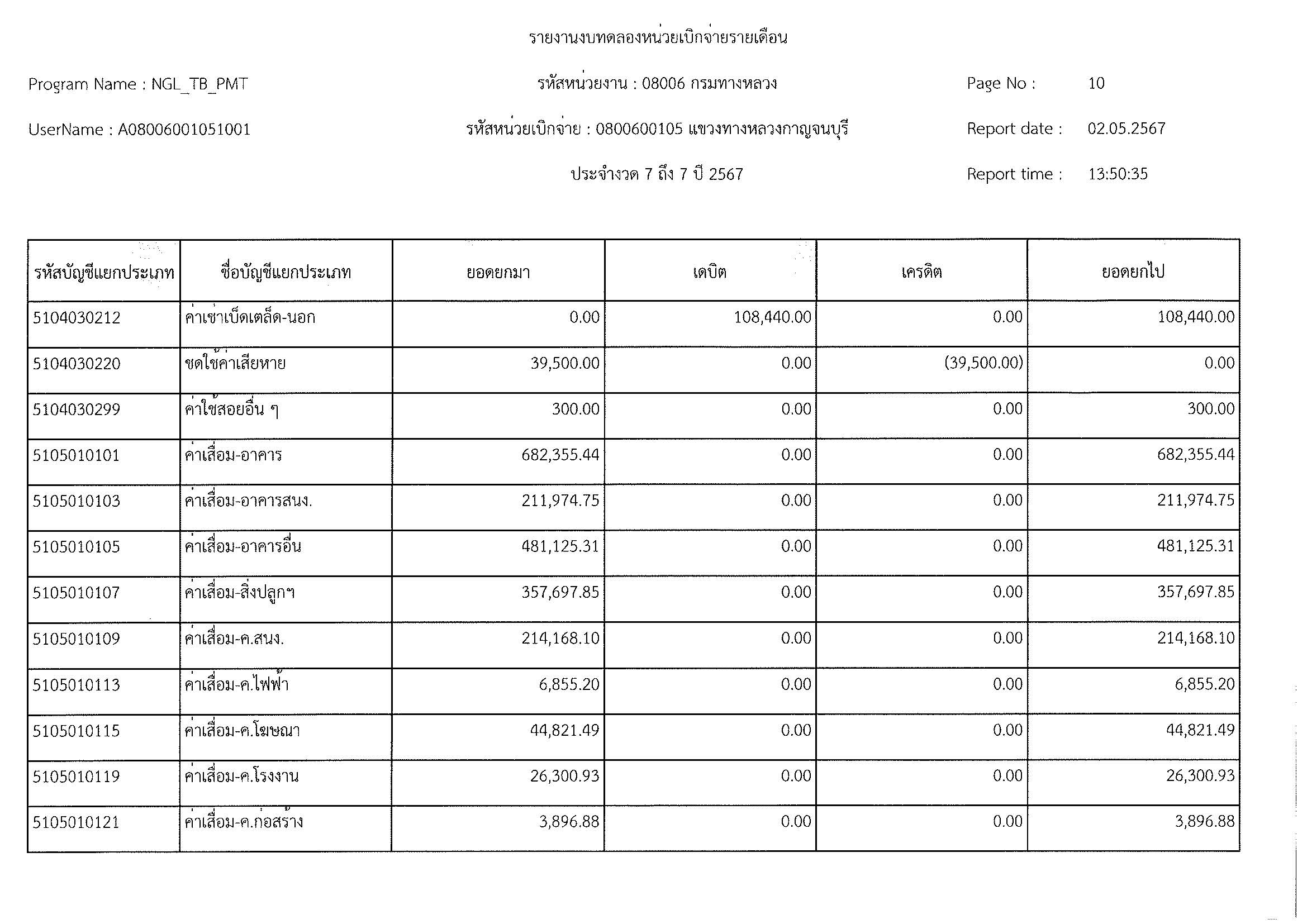 รายงานงบทดลองหน่วยเบิกจ่ายรายเดือน

Program Name : NGL_TB_PMT

รหัสหน่วยงาน : 08006 กรมทางหลวง

Page No : 10

UserName : A08006001051001

รหัสหน่วยเบิกจ่าย : 0800600105 แขวงทางหลวงกาญจนบุรี

Report date : 02.05.2567

ประจำงวด 7 ถึง 7 ปี 2567

Report time : 13:50:35

| รหัสบัญชีแยกประเภท | ชื่อบัญชีแยกประเภท | ยอดยกมา | เดบิต | เครดิต | ยอดยกไป |
|---|---|---|---|---|---|
| 5104030212 | ค่าเช่าเบ็ดเตล็ด-นอก | 0.00 | 108,440.00 | 0.00 | 108,440.00 |
| 5104030220 | ชดใช้ค่าเสียหาย | 39,500.00 | 0.00 | (39,500.00) | 0.00 |
| 5104030299 | ค่าใช้สอยอื่น ๆ | 300.00 | 0.00 | 0.00 | 300.00 |
| 5105010101 | ค่าเสื่อม-อาคาร | 682,355.44 | 0.00 | 0.00 | 682,355.44 |
| 5105010103 | ค่าเสื่อม-อาคารสนง. | 211,974.75 | 0.00 | 0.00 | 211,974.75 |
| 5105010105 | ค่าเสื่อม-อาคารอื่น | 481,125.31 | 0.00 | 0.00 | 481,125.31 |
| 5105010107 | ค่าเสื่อม-สิ่งปลูกฯ | 357,697.85 | 0.00 | 0.00 | 357,697.85 |
| 5105010109 | ค่าเสื่อม-ค.สนง. | 214,168.10 | 0.00 | 0.00 | 214,168.10 |
| 5105010113 | ค่าเสื่อม-ค.ไฟฟ้า | 6,855.20 | 0.00 | 0.00 | 6,855.20 |
| 5105010115 | ค่าเสื่อม-ค.โฆษณา | 44,821.49 | 0.00 | 0.00 | 44,821.49 |
| 5105010119 | ค่าเสื่อม-ค.โรงงาน | 26,300.93 | 0.00 | 0.00 | 26,300.93 |
| 5105010121 | ค่าเสื่อม-ค.ก่อสร้าง | 3,896.88 | 0.00 | 0.00 | 3,896.88 |